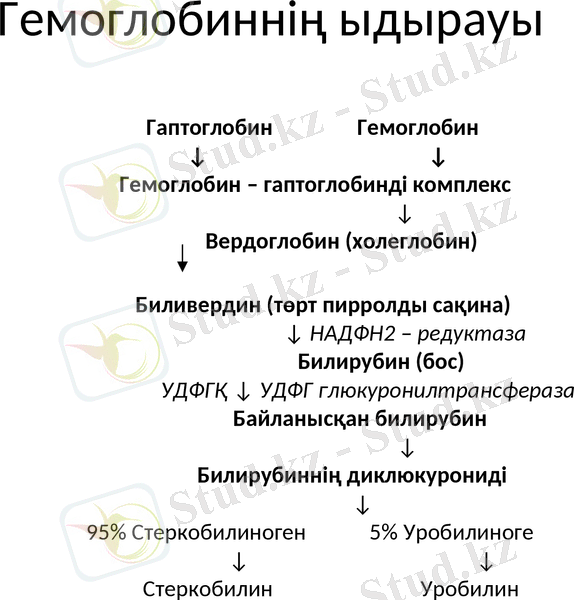 Гемоглобиннің ыдырауы

Гаптоглобин Гемоглобин
↓ ↓
Гемоглобин – гаптоглобинді комплекс
↓
Вердоглобин (холеглобин)
↓
Биливердин (төрт пирролды сақина)
↓ НАДФН2 – редуктаза
Билирубин (бос)
УДФГҚ ↓ УДФГ глюкуронилтрансфераза
Байланысқан билирубин
↓
Билирубиннің диклюкурониді
↓
95% Стеркобилиноген 5% Уробилиноге
↓ ↓
Стеркобилин Уробилин

Stud.kz - Stud.kz